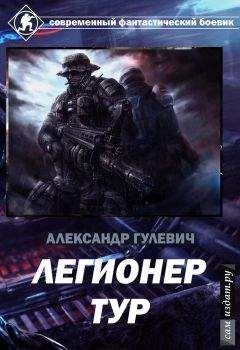 современный фантастический боевик

АЛЕКСАНДР ГУЛЕВИЧ

ЛЕГИОНЕР
ТУР

сам издат.ру